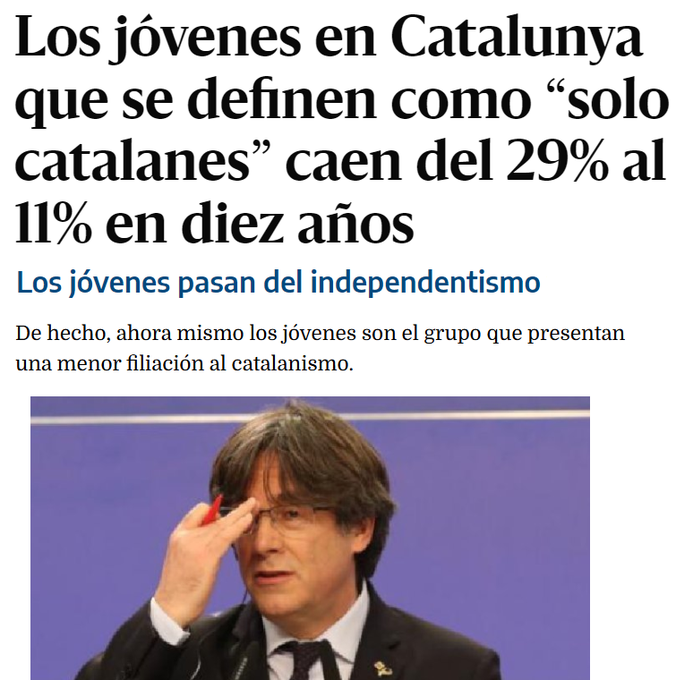 Los jóvenes en Catalunya que se definen como “solo catalanes” caen del 29% al 11% en diez años

Los jóvenes pasan del independentismo

De hecho, ahora mismo los jóvenes son el grupo que presentan una menor filiación al catalanismo.